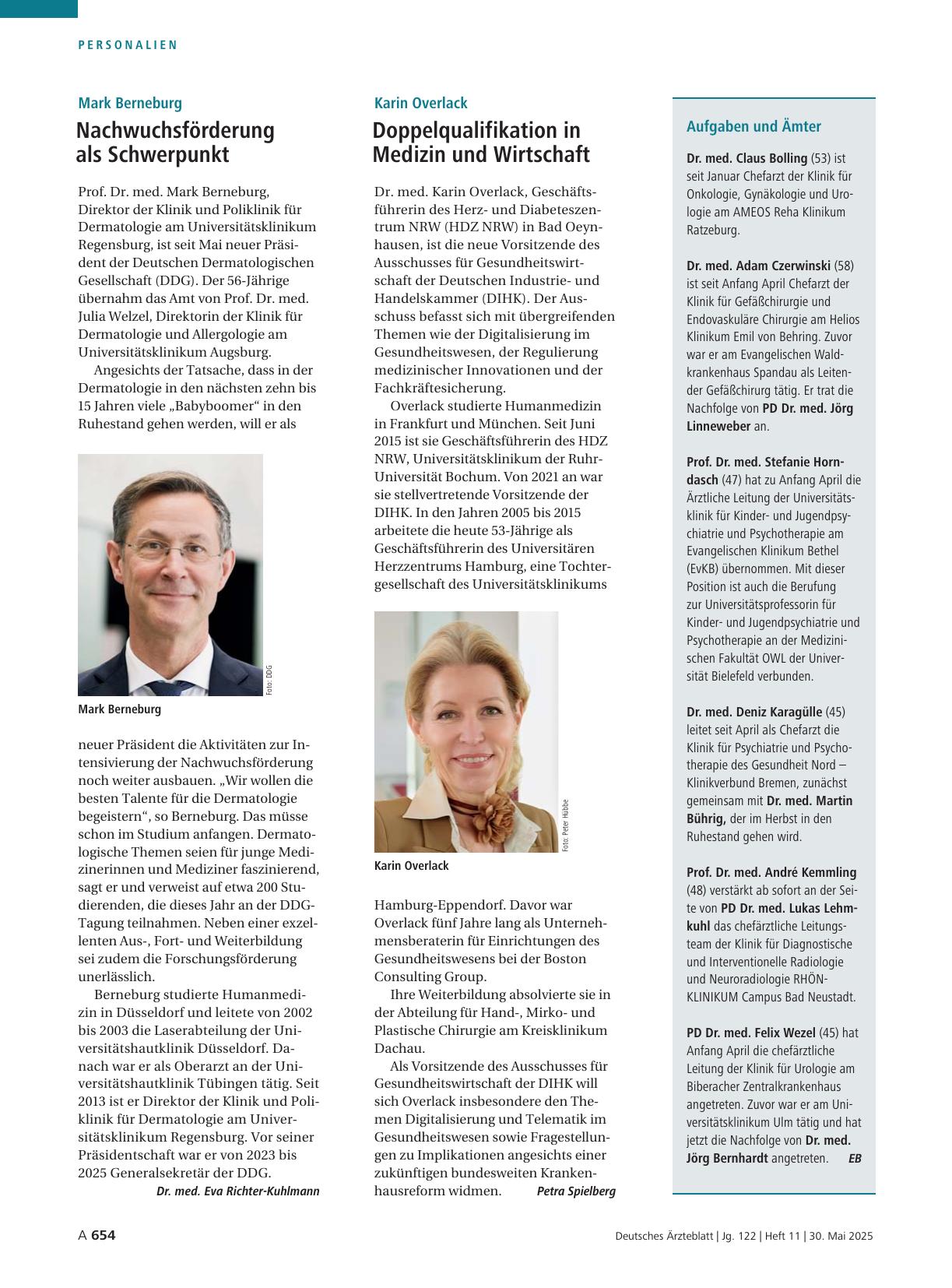 PERSONALIEN

Mark Berneburg

Nachwuchsförderung als Schwerpunkt

Prof. Dr. med. Mark Berneburg, Direktor der Klinik und Poliklinik für Dermatologie am Universitätsklinikum Regensburg, ist seit Mai neuer Präsident der Deutschen Dermatologischen Gesellschaft (DDG). Der 56-Jährige übernahm das Amt von Prof. Dr. med. Julia Welzel, Direktorin der Klinik für Dermatologie und Allergologie am Universitätsklinikum Augsburg.

Angesichts der Tatsache, dass in der Dermatologie in den nächsten zehn bis 15 Jahren viele „Babyboomer“ in den Ruhestand gehen werden, will er als

Foto: DDG

Mark Berneburg

neuer Präsident die Aktivitäten zur Intensivierung der Nachwuchsförderung noch weiter ausbauen. „Wir wollen die besten Talente für die Dermatologie begeistern“, so Berneburg. Das müsse schon im Studium anfangen. Dermatologische Themen seien für junge Medizinerinnen und Mediziner faszinierend, sagt er und verweist auf etwa 200 Studierenden, die dieses Jahr an der DDG-Tagung teilnahmen. Neben einer exzellenten Aus-, Fort- und Weiterbildung sei zudem die Forschungsförderung unerlässlich.

Berneburg studierte Humanmedizin in Düsseldorf und leitete von 2002 bis 2003 die Laserabteilung der Universitätshautklinik Düsseldorf. Danach war er als Oberarzt an der Universitätshautklinik Tübingen tätig. Seit 2013 ist er Direktor der Klinik und Poliklinik für Dermatologie am Universitätsklinikum Regensburg. Vor seiner Präsidentschaft war er von 2023 bis 2025 Generalsekretär der DDG.
Dr. med. Eva Richter-Kuhlmann

Karin Overlack

Doppelqualifikation in Medizin und Wirtschaft

Dr. med. Karin Overlack, Geschäftsführerin des Herz- und Diabeteszentrum NRW (HDZ NRW) in Bad Oeynhausen, ist die neue Vorsitzende des Ausschusses für Gesundheitswirtschaft der Deutschen Industrie- und Handelskammer (DIHK). Der Ausschuss befasst sich mit übergreifenden Themen wie der Digitalisierung im Gesundheitswesen, der Regulierung medizinischer Innovationen und der Fachkräftesicherung.

Overlack studierte Humanmedizin in Frankfurt und München. Seit Juni 2015 ist sie Geschäftsführerin des HDZ NRW, Universitätsklinikum der Ruhr-Universität Bochum. Von 2021 an war sie stellvertretende Vorsitzende der DIHK. In den Jahren 2005 bis 2015 arbeitete die heute 53-Jährige als Geschäftsführerin des Universitären Herzzentrums Hamburg, eine Tochtergesellschaft des Universitätsklinikums

Foto: Peter Hübbe

Karin Overlack

Hamburg-Eppendorf. Davor war Overlack fünf Jahre lang als Unternehmensberaterin für Einrichtungen des Gesundheitswesens bei der Boston Consulting Group.

Ihre Weiterbildung absolvierte sie in der Abteilung für Hand-, Mirko- und Plastische Chirurgie am Kreisklinikum Dachau.

Als Vorsitzende des Ausschusses für Gesundheitswirtschaft der DIHK will sich Overlack insbesondere den Themen Digitalisierung und Telematik im Gesundheitswesen sowie Fragestellungen zu Implikationen angesichts einer zukünftigen bundesweiten Krankenhausreform widmen. Petra Spielberg

Aufgaben und Ämter

Dr. med. Claus Bolling (53) ist seit Januar Chefarzt der Klinik für Onkologie, Gynäkologie und Urologie am AMEOS Reha Klinikum Ratzeburg.

Dr. med. Adam Czerwinski (58) ist seit Anfang April Chefarzt der Klinik für Gefäßchirurgie und Endovaskuläre Chirurgie am Helios Klinikum Emil von Behring. Zuvor war er am Evangelischen Waldkrankenhaus Spandau als Leitender Gefäßchirurg tätig. Er trat die Nachfolge von PD Dr. med. Jörg Linneweber an.

Prof. Dr. med. Stefanie Horndasch (47) hat zu Anfang April die Ärztliche Leitung der Universitätsklinik für Kinder- und Jugendpsychiatrie und Psychotherapie am Evangelischen Klinikum Bethel (EvKB) übernommen. Mit dieser Position ist auch die Berufung zur Universitätsprofessorin für Kinder- und Jugendpsychiatrie und Psychotherapie an der Medizinischen Fakultät OWL der Universität Bielefeld verbunden.

Dr. med. Deniz Karagülle (45) leitet seit April als Chefarzt die Klinik für Psychiatrie und Psychotherapie des Gesundheit Nord – Klinikverbund Bremen, zunächst gemeinsam mit Dr. med. Martin Bührig, der im Herbst in den Ruhestand gehen wird.

Prof. Dr. med. André Kemmling (48) verstärkt ab sofort an der Seite von PD Dr. med. Lukas Lehmkuhl das chefärztliche Leitungsteam der Klinik für Diagnostische und Interventionelle Radiologie und Neuroradiologie RHÖN-KLINIKUM Campus Bad Neustadt.

PD Dr. med. Felix Wezel (45) hat Anfang April die chefärztliche Leitung der Klinik für Urologie am Biberacher Zentralkrankenhaus angetreten. Zuvor war er am Universitätsklinikum Ulm tätig und hat jetzt die Nachfolge von Dr. med. Jörg Bernhardt angetreten. EB

A 654

Deutsches Ärzteblatt | Jg. 122 | Heft 11 | 30. Mai 2025